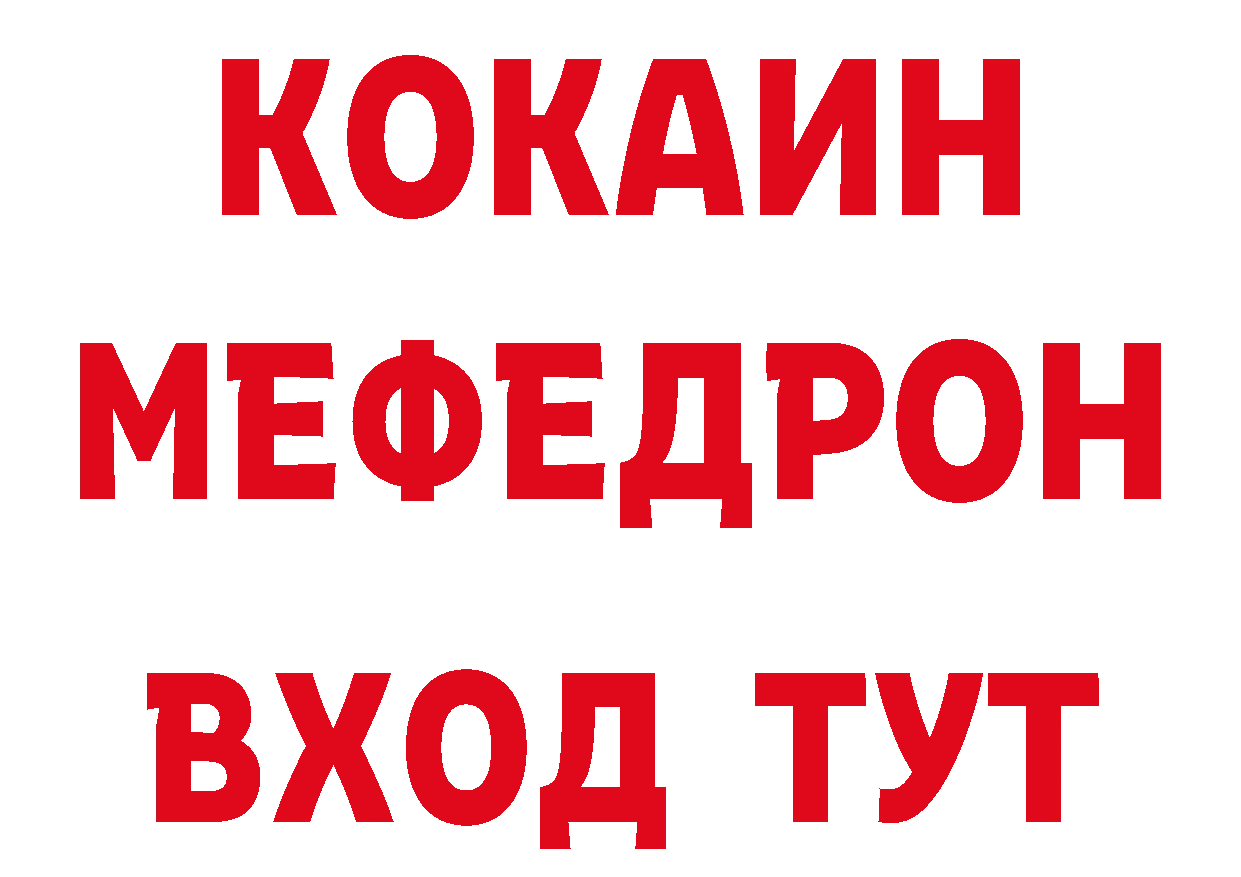 КОКАИН
МЕФЕДРОН
ВХОД ТУТ